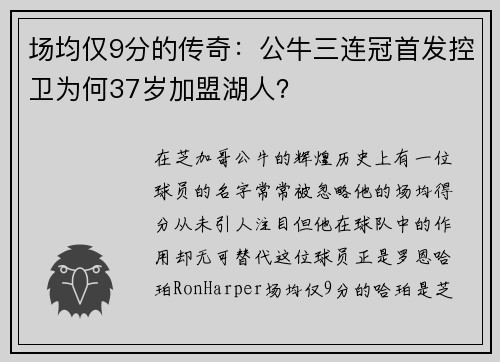 场均仅9分的传奇：公牛三连冠首发控卫为何37岁加盟湖人？

在芝加哥公牛的辉煌历史上有一位球员的名字常常被忽略他的场均得分从未引人注目但他在球队中的作用却无可替代这位球员正是罗恩哈珀RonHarper场均仅9分的哈珀是芝